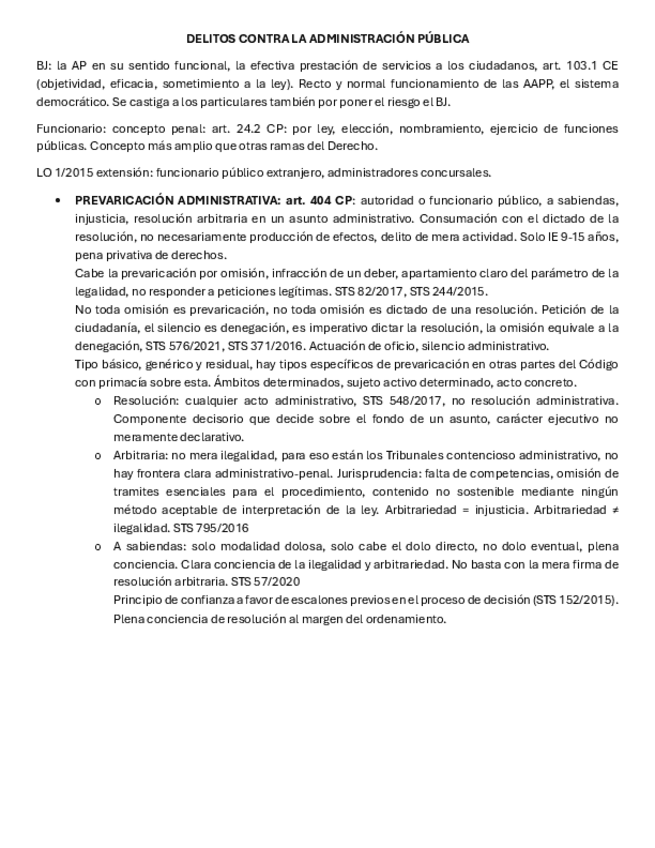 DELITOS CONTRA LA ADMINISTRACIÓN PÚBLICA

BJ: la AP en su sentido funcional, la efectiva prestación de servicios a los ciudadanos, art. 103.1 CE (objetividad, eficacia, sometimiento a la ley). Recto y normal funcionamiento de las AAPP, el sistema democrático. Se castiga a los particulares también por poner el riesgo el BJ.

Funcionario: concepto penal: art. 24.2 CP: por ley, elección, nombramiento, ejercicio de funciones públicas. Concepto más amplio que otras ramas del Derecho.

LO 1/2015 extensión: funcionario público extranjero, administradores concursales.

• PREVARICACIÓN ADMINISTRATIVA: art. 404 CP: autoridad o funcionario público, a sabiendas, injusticia, resolución arbitraria en un asunto administrativo. Consumación con el dictado de la resolución, no necesariamente producción de efectos, delito de mera actividad. Solo IE 9-15 años, pena privativa de derechos.
Cabe la prevaricación por omisión, infracción de un deber, apartamiento claro del parámetro de la legalidad, no responder a peticiones legítimas. STS 82/2017, STS 244/2015.
No toda omisión es prevaricación, no toda omisión es dictado de una resolución. Petición de la ciudadanía, el silencio es denegación, es imperativo dictar la resolución, la omisión equivale a la denegación, STS 576/2021, STS 371/2016. Actuación de oficio, silencio administrativo.
Tipo básico, genérico y residual, hay tipos específicos de prevaricación en otras partes del Código con primacía sobre esta. Ámbitos determinados, sujeto activo determinado, acto concreto.
o Resolución: cualquier acto administrativo, STS 548/2017, no resolución administrativa. Componente decisorio que decide sobre el fondo de un asunto, carácter ejecutivo no meramente declarativo.
o Arbitraria: no mera ilegalidad, para eso están los Tribunales contencioso administrativo, no hay frontera clara administrativo-penal. Jurisprudencia: falta de competencias, omisión de tramites esenciales para el procedimiento, contenido no sostenible mediante ningún método aceptable de interpretación de la ley. Arbitrariedad = injusticia. Arbitrariedad ≠ ilegalidad. STS 795/2016
o A sabiendas: solo modalidad dolosa, solo cabe el dolo directo, no dolo eventual, plena conciencia. Clara conciencia de la ilegalidad y arbitrariedad. No basta con la mera firma de resolución arbitraria. STS 57/2020
Principio de confianza a favor de escalones previos en el proceso de decisión (STS 152/2015). Plena conciencia de resolución al margen del ordenamiento.